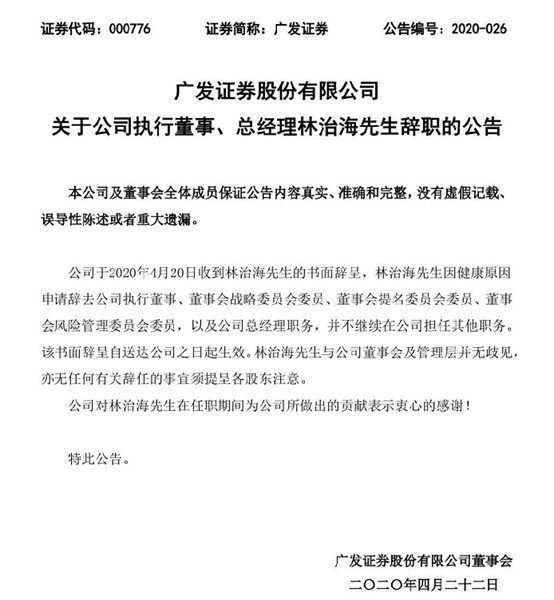 证券代码：000776　　证券简称：广发证券　　公告编号：2020-026

广发证券股份有限公司
关于公司执行董事、总经理林治海先生辞职的公告

本公司及董事会全体成员保证公告内容真实、准确和完整，没有虚假记载、误导性陈述或者重大遗漏。

公司于2020年4月20日收到林治海先生的书面辞呈，林治海先生因健康原因申请辞去公司执行董事、董事会战略委员会委员、董事会提名委员会委员、董事会风险管理委员会委员，以及公司总经理职务，并不继续在公司担任其他职务。该书面辞呈自送达公司之日起生效。林治海先生与公司董事会及管理层并无歧见，亦无任何有关辞任的事宜须提呈各股东注意。

公司对林治海先生在任职期间为公司所做出的贡献表示衷心的感谢！

特此公告。

广发证券股份有限公司董事会
二〇二〇年四月二十二日